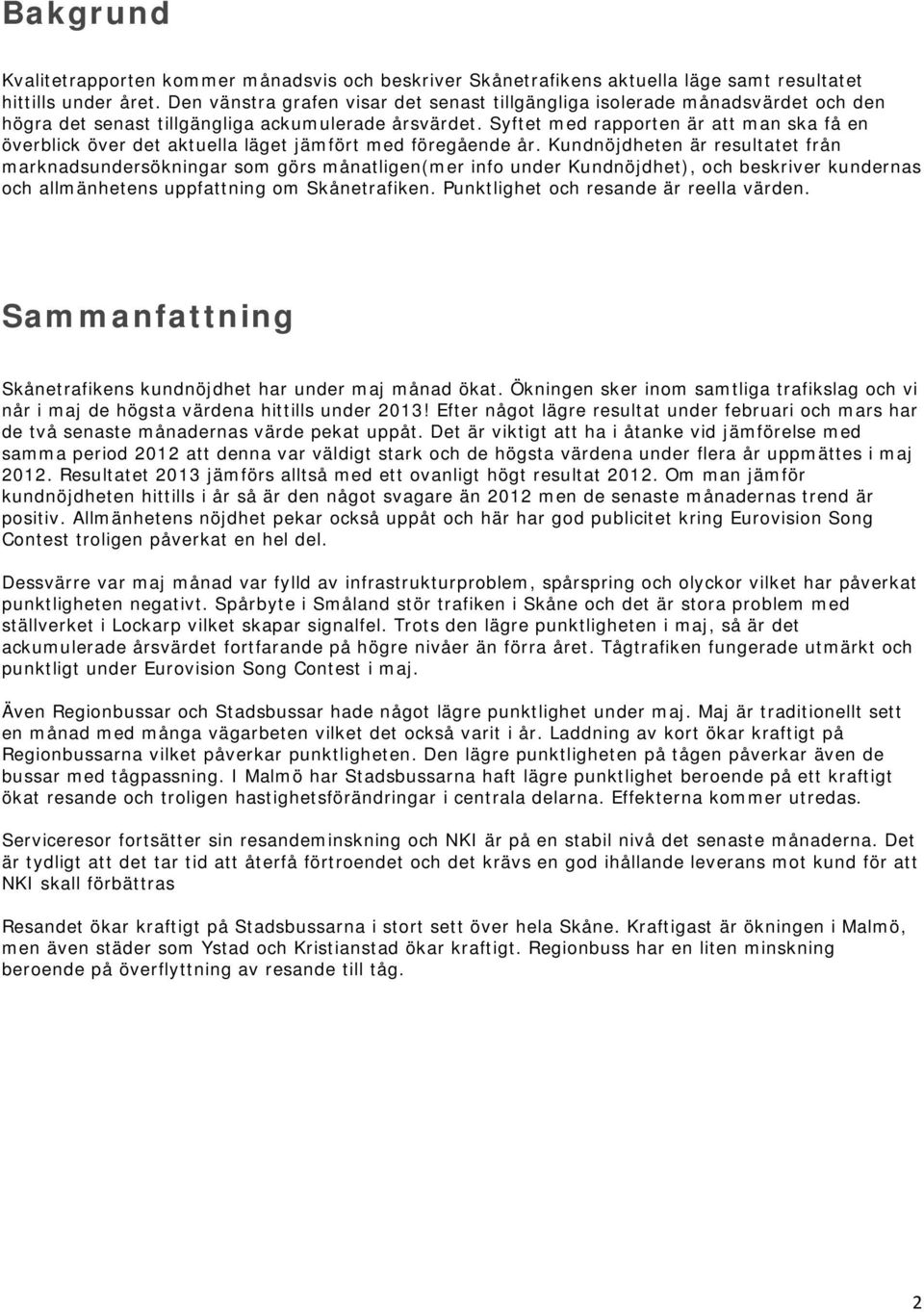 Bakgrund

Kvalitetrapporten kommer månadsvis och beskriver Skånetrafikens aktuella läge samt resultatet hittills under året. Den vänstra grafen visar det senast tillgängliga isolerade månadsvärdet och den högra det senast tillgängliga ackumulerade årsvärdet. Syftet med rapporten är att man ska få en överblick över det aktuella läget jämfört med föregående år. Kundnöjdheten är resultatet från marknadsundersökningar som görs månatligen(mer info under Kundnöjdhet), och beskriver kundernas och allmänhetens uppfattning om Skånetrafiken. Punktlighet och resande är reella värden.

Sammanfattning

Skånetrafikens kundnöjdhet har under maj månad ökat. Ökningen sker inom samtliga trafikslag och vi når i maj de högsta värdena hittills under 2013! Efter något lägre resultat under februari och mars har de två senaste månadernas värde pekat uppåt. Det är viktigt att ha i åtanke vid jämförelse med samma period 2012 att denna var väldigt stark och de högsta värdena under flera år uppmättes i maj 2012. Resultatet 2013 jämförs alltså med ett ovanligt högt resultat 2012. Om man jämför kundnöjdheten hittills i år så är den något svagare än 2012 men de senaste månadernas trend är positiv. Allmänhetens nöjdhet pekar också uppåt och här har god publicitet kring Eurovision Song Contest troligen påverkat en hel del.

Dessvärre var maj månad var fylld av infrastrukturproblem, spårspring och olyckor vilket har påverkat punktligheten negativt. Spårbyte i Småland stör trafiken i Skåne och det är stora problem med ställverket i Lockarp vilket skapar signalfel. Trots den lägre punktligheten i maj, så är det ackumulerade årsvärdet fortfarande på högre nivåer än förra året. Tågtrafiken fungerade utmärkt och punktligt under Eurovision Song Contest i maj.

Även Regionbussar och Stadsbussar hade något lägre punktlighet under maj. Maj är traditionellt sett en månad med många vägarbeten vilket det också varit i år. Laddning av kort ökar kraftigt på Regionbussarna vilket påverkar punktligheten. Den lägre punktligheten på tågen påverkar även de bussar med tågpassning. I Malmö har Stadsbussarna haft lägre punktlighet beroende på ett kraftigt ökat resande och troligen hastighetsförändringar i centrala delarna. Effekterna kommer utredas.

Serviceresor fortsätter sin resandeminskning och NKI är på en stabil nivå det senaste månaderna. Det är tydligt att det tar tid att återfå förtroendet och det krävs en god ihållande leverans mot kund för att NKI skall förbättras

Resandet ökar kraftigt på Stadsbussarna i stort sett över hela Skåne. Kraftigast är ökningen i Malmö, men även städer som Ystad och Kristianstad ökar kraftigt. Regionbuss har en liten minskning beroende på överflyttning av resande till tåg.

2